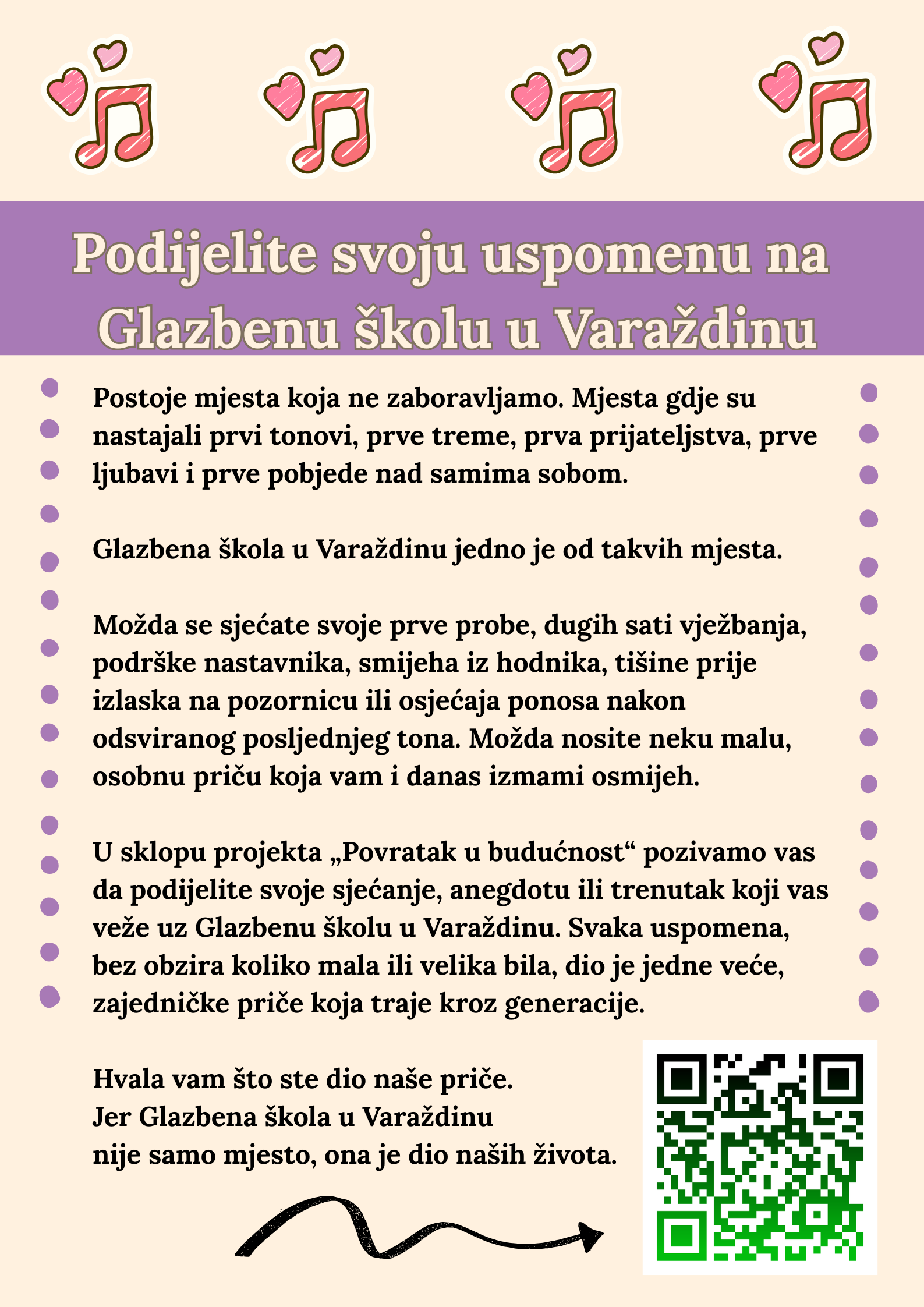 Podijelite svoju uspomenu na Glazbenu školu u Varaždinu

Postoje mjesta koja ne zaboravljamo. Mjesta gdje su nastajali prvi tonovi, prve treme, prva prijateljstva, prve ljubavi i prve pobjede nad samima sobom.

Glazbena škola u Varaždinu jedno je od takvih mjesta.

Možda se sjećate svoje prve probe, dugih sati vježbanja, podrške nastavnika, smijeha iz hodnika, tišine prije izlaska na pozornicu ili osjećaja ponosa nakon odsviranog posljednjeg tona. Možda nosite neku malu, osobnu priču koja vam i danas izmami osmijeh.

U sklopu projekta „Povratak u budućnost“ pozivamo vas da podijelite svoje sjećanje, anegdotu ili trenutak koji vas veže uz Glazbenu školu u Varaždinu. Svaka uspomena, bez obzira koliko mala ili velika bila, dio je jedne veće, zajedničke priče koja traje kroz generacije.

Hvala vam što ste dio naše priče.
Jer Glazbena škola u Varaždinu
nije samo mjesto, ona je dio naših života.